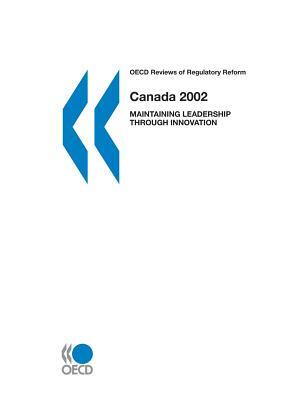 OECD Reviews of Regulatory Reform

Canada 2002

MAINTAINING LEADERSHIP THROUGH INNOVATION

OECD